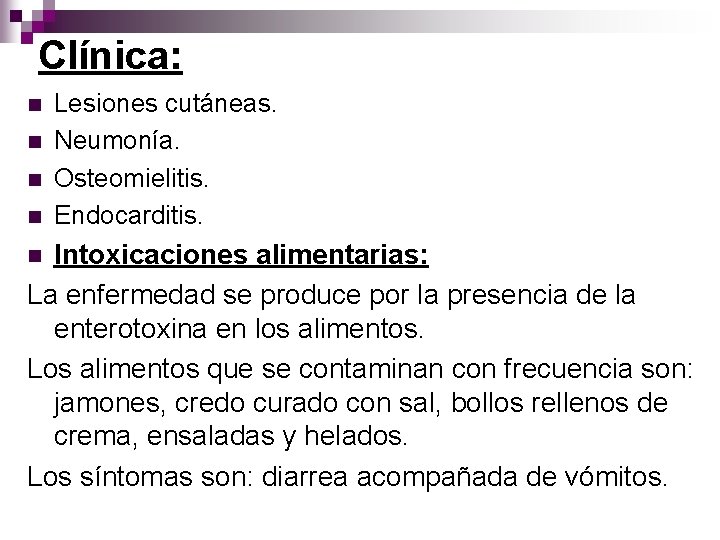 Clínica:

- Lesiones cutáneas.
- Neumonía.
- Osteomielitis.
- Endocarditis.
- Intoxicaciones alimentarias:

La enfermedad se produce por la presencia de la enterotoxina en los alimentos.

Los alimentos que se contaminan con frecuencia son: jamones, credo curado con sal, bollos rellenos de crema, ensaladas y helados.

Los síntomas son: diarrea acompañada de vómitos.